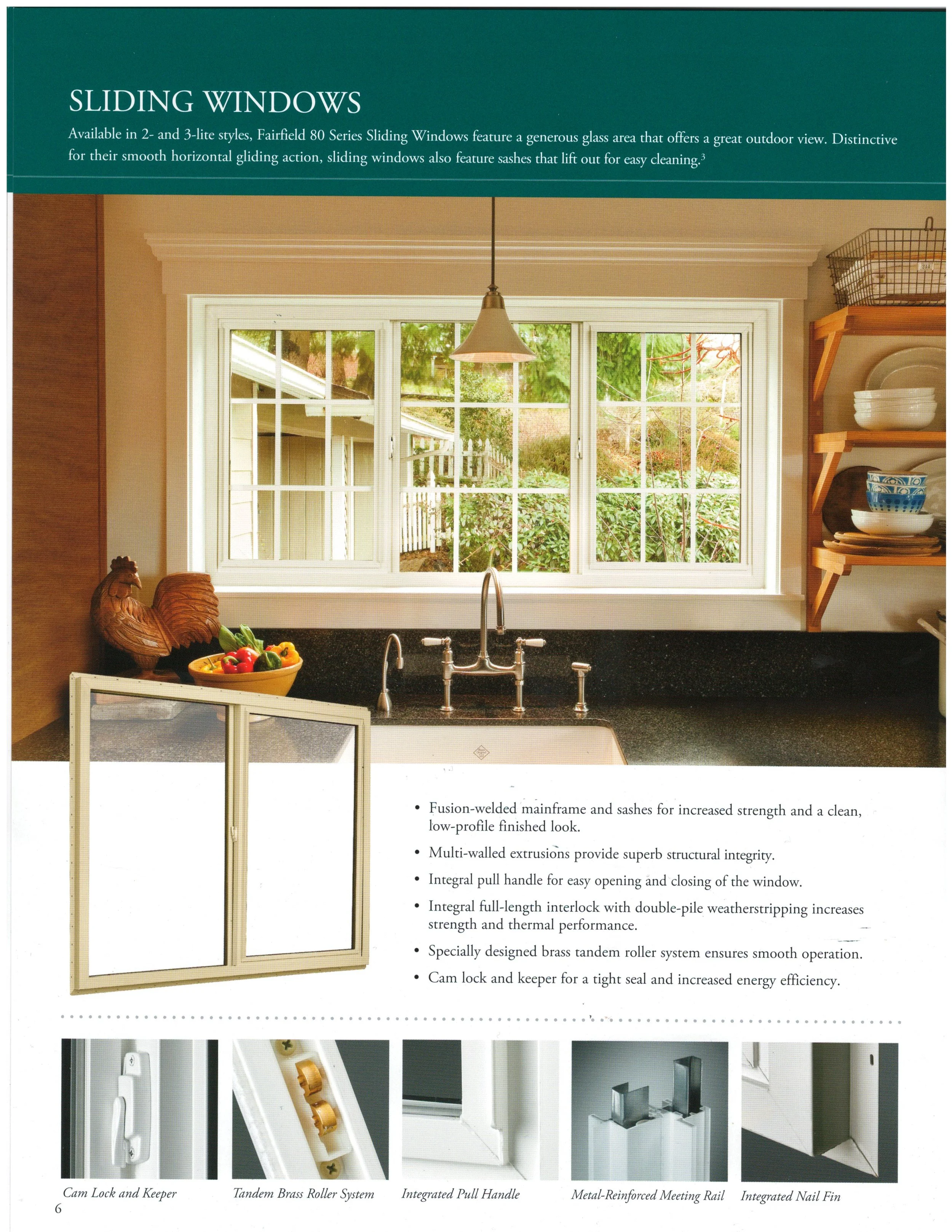 SLIDING WINDOWS

Available in 2- and 3-lite styles, Fairfield 80 Series Sliding Windows feature a generous glass area that offers a great outdoor view. Distinctive for their smooth horizontal gliding action, sliding windows also feature sashes that lift out for easy cleaning.$^3$

• Fusion-welded mainframe and sashes for increased strength and a clean, low-profile finished look.

• Multi-walled extrusions provide superb structural integrity.

• Integral pull handle for easy opening and closing of the window.

• Integral full-length interlock with double-pile weatherstripping increases strength and thermal performance.

• Specially designed brass tandem roller system ensures smooth operation.

• Cam lock and keeper for a tight seal and increased energy efficiency.

Cam Lock and Keeper

Tandem Brass Roller System

Integrated Pull Handle

Metal-Reinforced Meeting Rail

Integrated Nail Fin

6